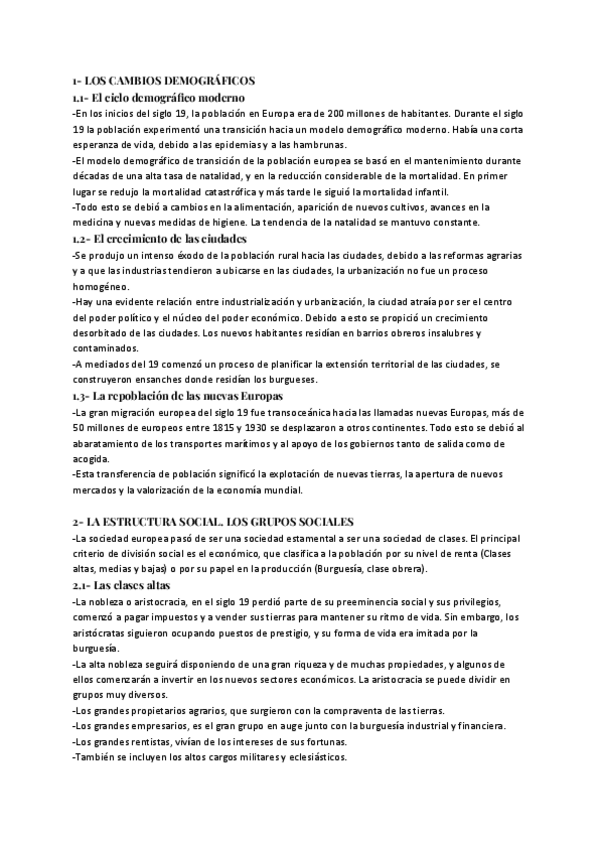 1- LOS CAMBIOS DEMOGRÁFICOS

1.1- El ciclo demográfico moderno

-En los inicios del siglo 19, la población en Europa era de 200 millones de habitantes. Durante el siglo 19 la población experimentó una transición hacia un modelo demográfico moderno. Había una corta esperanza de vida, debido a las epidemias y a las hambrunas.

-El modelo demográfico de transición de la población europea se basó en el mantenimiento durante décadas de una alta tasa de natalidad, y en la reducción considerable de la mortalidad. En primer lugar se redujo la mortalidad catastrófica y más tarde le siguió la mortalidad infantil.

-Todo esto se debió a cambios en la alimentación, aparición de nuevos cultivos, avances en la medicina y nuevas medidas de higiene. La tendencia de la natalidad se mantuvo constante.

1.2- El crecimiento de las ciudades

-Se produjo un intenso éxodo de la población rural hacia las ciudades, debido a las reformas agrarias y a que las industrias tendieron a ubicarse en las ciudades, la urbanización no fue un proceso homogéneo.

-Hay una evidente relación entre industrialización y urbanización, la ciudad atraía por ser el centro del poder político y el núcleo del poder económico. Debido a esto se propició un crecimiento desorbitado de las ciudades. Los nuevos habitantes residían en barrios obreros insalubres y contaminados.

-A mediados del 19 comenzó un proceso de planificar la extensión territorial de las ciudades, se construyeron ensanches donde residían los burgueses.

1.3- La repoblación de las nuevas Europas

-La gran migración europea del siglo 19 fue transoceánica hacia las llamadas nuevas Europas, más de 50 millones de europeos entre 1815 y 1930 se desplazaron a otros continentes. Todo esto se debió al abaratamiento de los transportes marítimos y al apoyo de los gobiernos tanto de salida como de acogida.

-Esta transferencia de población significó la explotación de nuevas tierras, la apertura de nuevos mercados y la valorización de la economía mundial.

2- LA ESTRUCTURA SOCIAL. LOS GRUPOS SOCIALES

-La sociedad europea pasó de ser una sociedad estamental a ser una sociedad de clases. El principal criterio de división social es el económico, que clasifica a la población por su nivel de renta (Clases altas, medias y bajas) o por su papel en la producción (Burguesía, clase obrera).

2.1- Las clases altas

-La nobleza o aristocracia, en el siglo 19 perdió parte de su preeminencia social y sus privilegios, comenzó a pagar impuestos y a vender sus tierras para mantener su ritmo de vida. Sin embargo, los aristócratas siguieron ocupando puestos de prestigio, y su forma de vida era imitada por la burguesía.

-La alta nobleza seguirá disponiendo de una gran riqueza y de muchas propiedades, y algunos de ellos comenzarán a invertir en los nuevos sectores económicos. La aristocracia se puede dividir en grupos muy diversos.

-Los grandes propietarios agrarios, que surgieron con la compraventa de las tierras.

-Los grandes empresarios, es el gran grupo en auge junto con la burguesía industrial y financiera.

-Los grandes rentistas, vivían de los intereses de sus fortunas.

-También se incluyen los altos cargos militares y eclesiásticos.